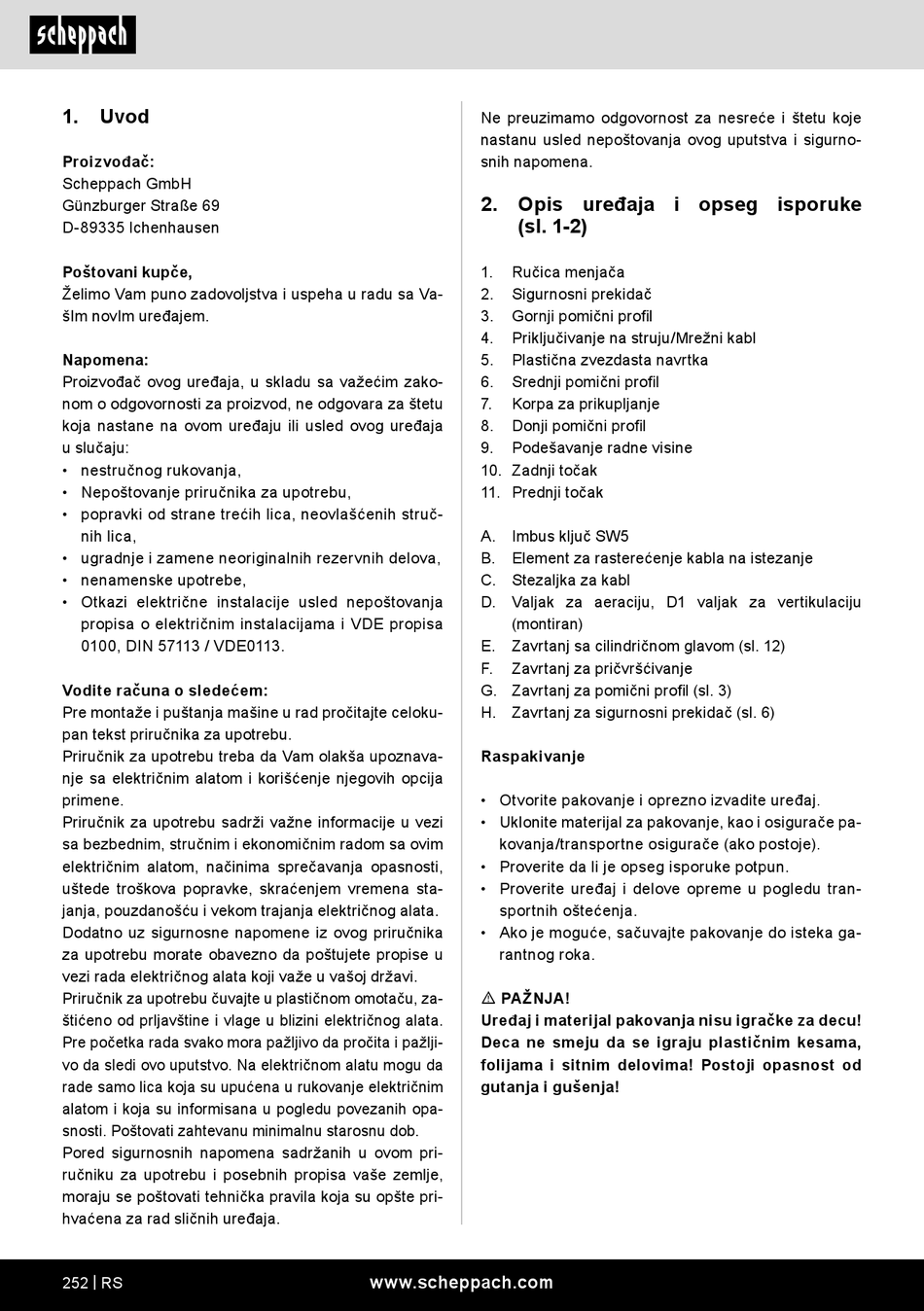 scheppach

1. Uvod

Proizvođač:
Scheppach GmbH
Günzburger Straße 69
D-89335 Ichenhausen

Poštovani kupče,
Želimo Vam puno zadovoljstva i uspeha u radu sa Vašlm novlm uređajem.

Napomena:
Proizvođač ovog uređaja, u skladu sa važećim zakonom o odgovornosti za proizvod, ne odgovara za štetu koja nastane na ovom uređaju ili usled ovog uređaja u slučaju:
• nestručnog rukovanja,
• Nepoštovanje priručnika za upotrebu,
• popravki od strane trećih lica, neovlašćenih stručnih lica,
• ugradnje i zamene neoriginalnih rezervnih delova,
• nenamenske upotrebe,
• Otkazi električne instalacije usled nepoštovanja propisa o električnim instalacijama i VDE propisa 0100, DIN 57113 / VDE0113.

Vodite računa o sledećem:
Pre montaže i puštanja mašine u rad pročitajte celokupan tekst priručnika za upotrebu.
Priručnik za upotrebu treba da Vam olakša upoznavanje sa električnim alatom i korišćenje njegovih opcija primene.
Priručnik za upotrebu sadrži važne informacije u vezi sa bezbednim, stručnim i ekonomičnim radom sa ovim električnim alatom, načinima sprečavanja opasnosti, uštede troškova popravke, skraćenjem vremena stajanja, pouzdanošću i vekom trajanja električnog alata.
Dodatno uz sigurnosne napomene iz ovog priručnika za upotrebu morate obavezno da poštujete propise u vezi rada električnog alata koji važe u vašoj državi.
Priručnik za upotrebu čuvajte u plastičnom omotaču, zaštićeno od prljavštine i vlage u blizini električnog alata. Pre početka rada svako mora pažljivo da pročita i pažljivo da sledi ovo uputstvo. Na električnom alatu mogu da rade samo lica koja su upućena u rukovanje električnim alatom i koja su informisana u pogledu povezanih opasnosti. Poštovati zahtevanu minimalnu starosnu dob.
Pored sigurnosnih napomena sadržanih u ovom priručniku za upotrebu i posebnih propisa vaše zemlje, moraju se poštovati tehnička pravila koja su opšte prihvaćena za rad sličnih uređaja.

Ne preuzimamo odgovornost za nesreće i štetu koje nastanu usled nepoštovanja ovog uputstva i sigurnosnih napomena.

2. Opis uređaja i opseg isporuke (sl. 1-2)

1. Ručica menjača
2. Sigurnosni prekidač
3. Gornji pomični profil
4. Priključivanje na struju/Mrežni kabl
5. Plastična zvezdasta navrtka
6. Srednji pomični profil
7. Korpa za prikupljanje
8. Donji pomični profil
9. Podešavanje radne visine
10. Zadnji točak
11. Prednji točak

A. Imbus ključ SW5
B. Element za rasterećenje kabla na istezanje
C. Stezaljka za kabl
D. Valjak za aeraciju, D1 valjak za vertikulaciju (montiran)
E. Zavrtanj sa cilindričnom glavom (sl. 12)
F. Zavrtanj za pričvršćivanje
G. Zavrtanj za pomični profil (sl. 3)
H. Zavrtanj za sigurnosni prekidač (sl. 6)

Raspakivanje

• Otvorite pakovanje i oprezno izvadite uređaj.
• Uklonite materijal za pakovanje, kao i osigurače pakovanja/transportne osigurače (ako postoje).
• Proverite da li je opseg isporuke potpun.
• Proverite uređaj i delove opreme u pogledu transportnih oštećenja.
• Ako je moguće, sačuvajte pakovanje do isteka garantnog roka.

⚠ PAŽNJA!
Uređaj i materijal pakovanja nisu igračke za decu! Deca ne smeju da se igraju plastičnim kesama, folijama i sitnim delovima! Postoji opasnost od gutanja i gušenja!

252 | RS www.scheppach.com